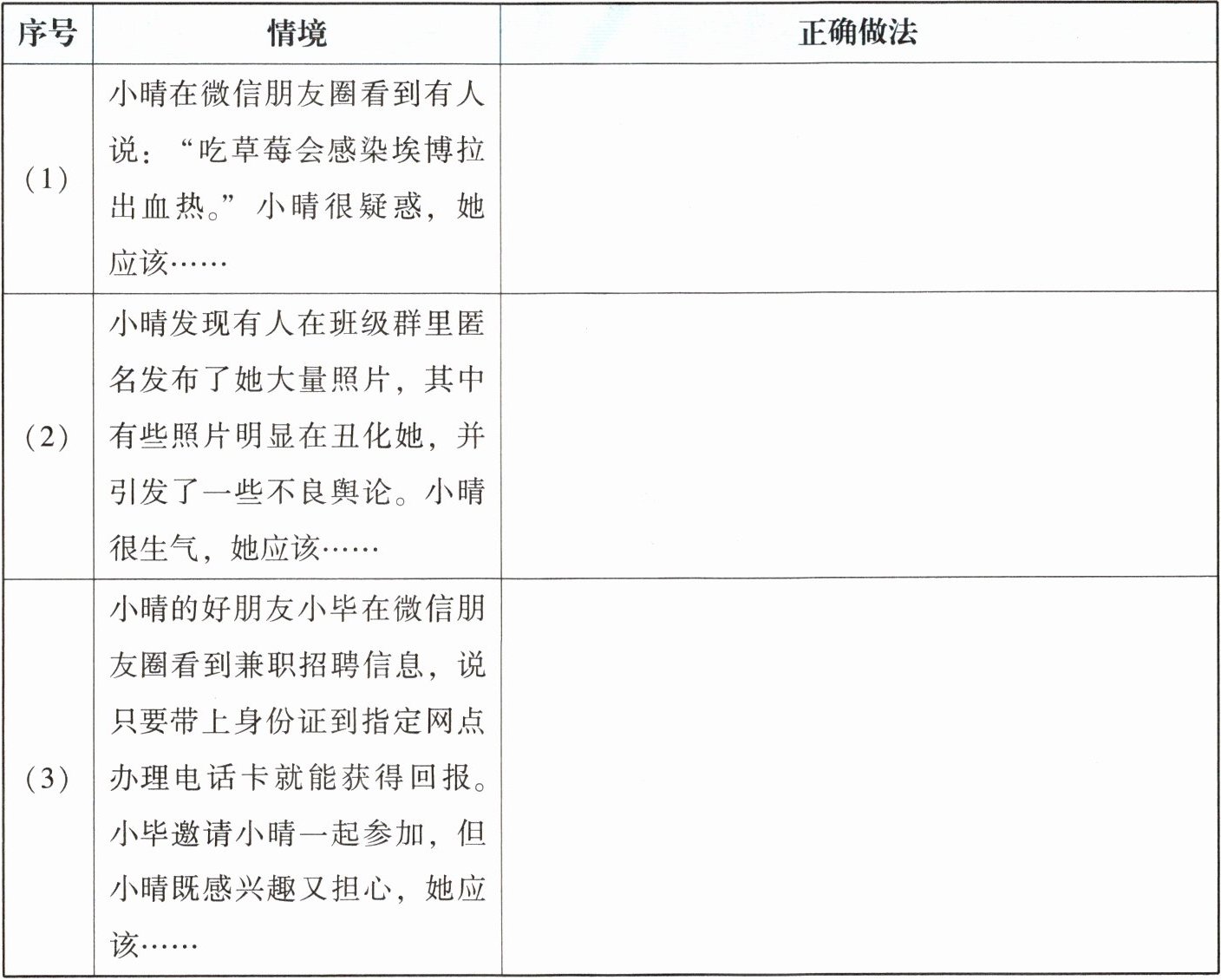 | 序号 | 情境 | 正确做法 |
|---|---|---|
| （1） | 小晴在微信朋友圈看到有人说：“吃草莓会感染埃博拉出血热。”小晴很疑惑，她应该…… | |
| （2） | 小晴发现有人在班级群里匿名发布了她大量照片，其中有些照片明显在丑化她，并引发了一些不良舆论。小晴很生气，她应该…… | |
| （3） | 小晴的好朋友小毕在微信朋友圈看到兼职招聘信息，说只要带上身份证到指定网点办理电话卡就能获得回报。小毕邀请小晴一起参加，但小晴既感兴趣又担心，她应该…… | |